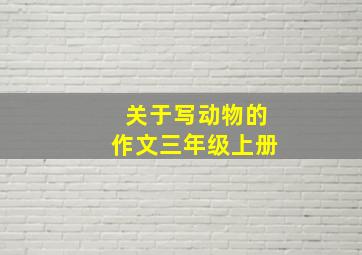 关于写动物的
作文三年级上册